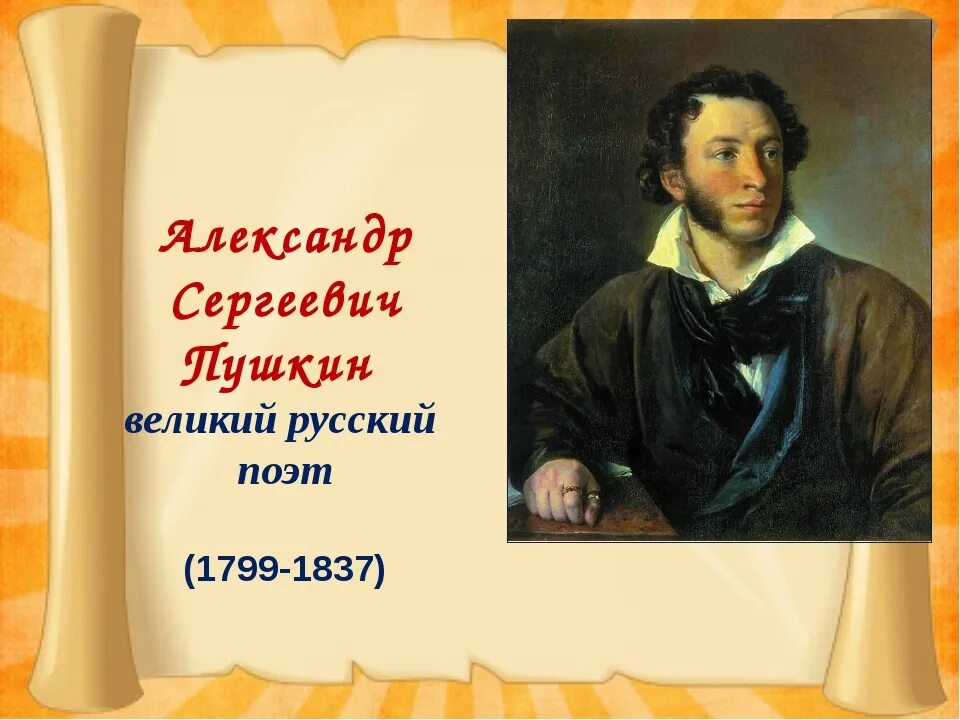 Александр Сергеевич Пушкин
великий русский поэт

(1799-1837)